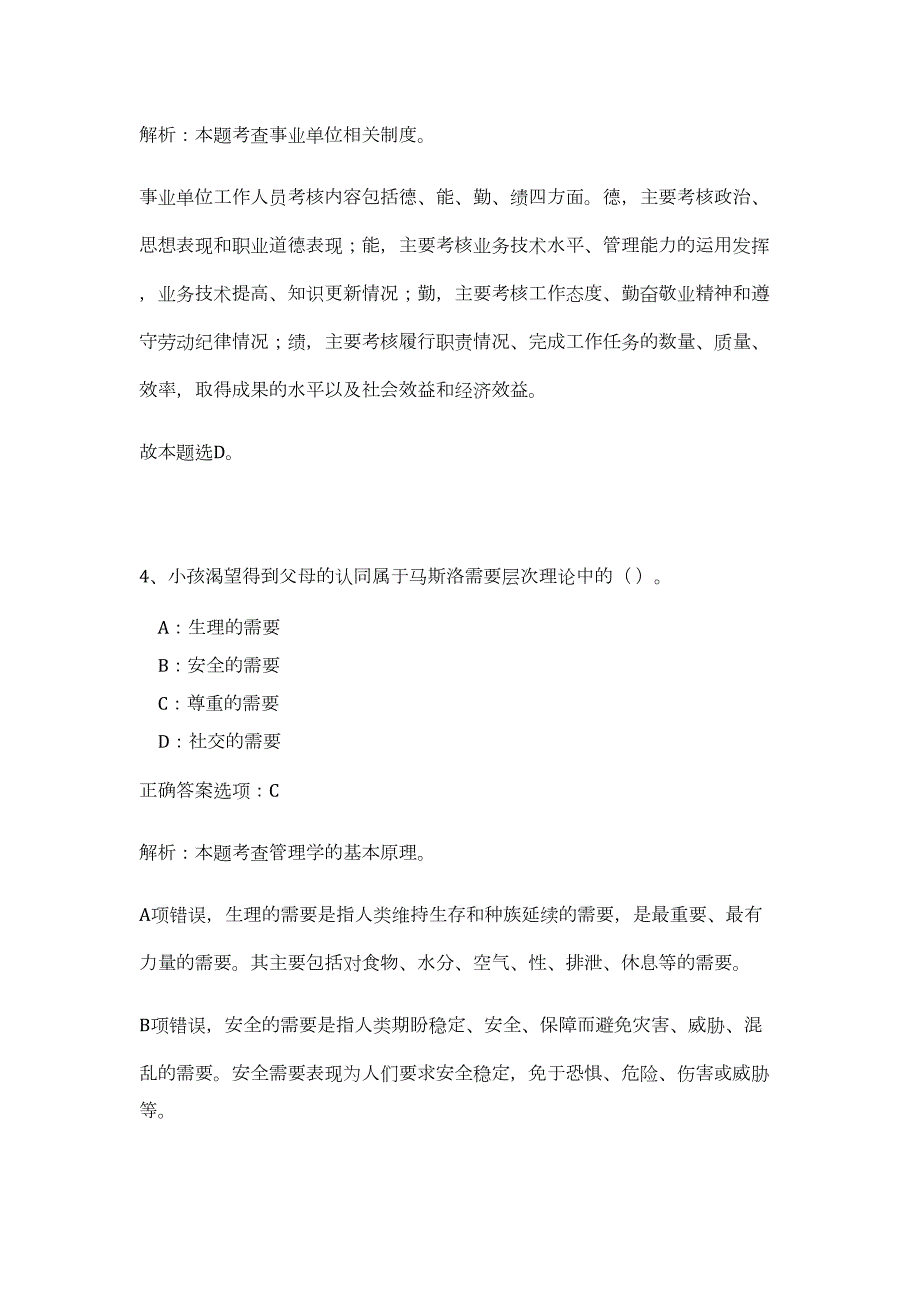 解析：本题考查事业单位相关制度。

事业单位工作人员考核内容包括德、能、勤、绩四方面。德，主要考核政治、思想表现和职业道德表现；能，主要考核业务技术水平、管理能力的运用发挥，业务技术提高、知识更新情况；勤，主要考核工作态度、勤奋敬业精神和遵守劳动纪律情况；绩，主要考核履行职责情况、完成工作任务的数量、质量、效率，取得成果的水平以及社会效益和经济效益。

故本题选D。

4、小孩渴望得到父母的认同属于马斯洛需要层次理论中的（）。

A：生理的需要

B：安全的需要

C：尊重的需要

D：社交的需要

正确答案选项：C

解析：本题考查管理学的基本原理。

A项错误，生理的需要是指人类维持生存和种族延续的需要，是最重要、最有力量的需要。其主要包括对食物、水分、空气、性、排泄、休息等的需要。

B项错误，安全的需要是指人类期盼稳定、安全、保障而避免灾害、威胁、混乱的需要。安全需要表现为人们要求安全稳定，免于恐惧、危险、伤害或威胁等。